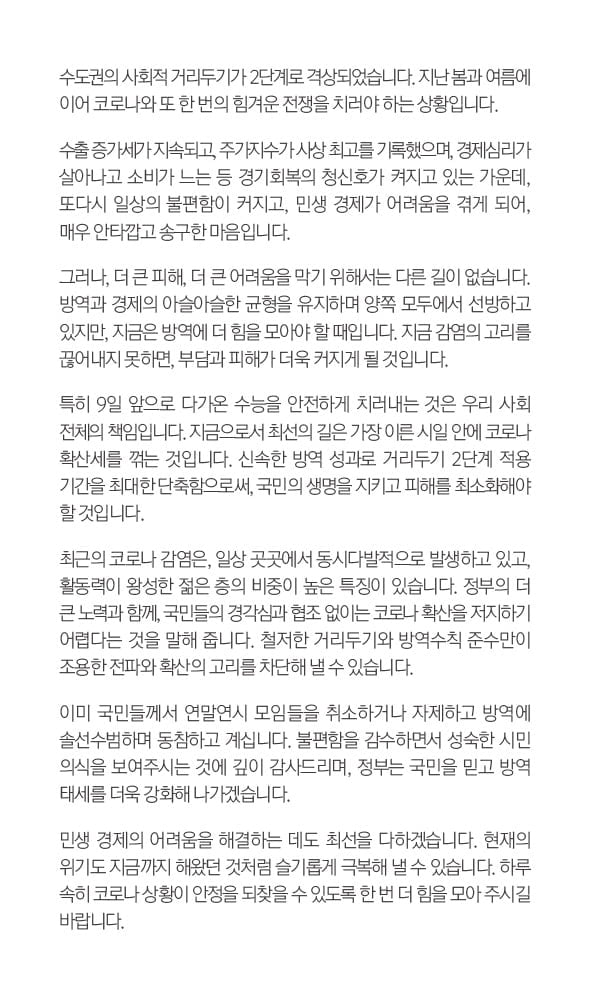 수도권의 사회적 거리두기가 2단계로 격상되었습니다. 지난 봄과 여름에 이어 코로나와 또 한 번의 힘겨운 전쟁을 치러야 하는 상황입니다.

수출 증가세가 지속되고, 주가지수가 사상 최고를 기록했으며, 경제심리가 살아나고 소비가 느는 등 경기회복의 청신호가 켜지고 있는 가운데, 또다시 일상의 불편함이 커지고, 민생 경제가 어려움을 겪게 되어, 매우 안타깝고 송구한 마음입니다.

그러나, 더 큰 피해, 더 큰 어려움을 막기 위해서는 다른 길이 없습니다. 방역과 경제의 아슬아슬한 균형을 유지하며 양쪽 모두에서 선방하고 있지만, 지금은 방역에 더 힘을 모아야 할 때입니다. 지금 감염의 고리를 끊어내지 못하면, 부담과 피해가 더욱 커지게 될 것입니다.

특히 9일 앞으로 다가온 수능을 안전하게 치러내는 것은 우리 사회 전체의 책임입니다. 지금으로서 최선의 길은 가장 이른 시일 안에 코로나 확산세를 꺾는 것입니다. 신속한 방역 성과로 거리두기 2단계 적용 기간을 최대한 단축함으로써, 국민의 생명을 지키고 피해를 최소화해야 할 것입니다.

최근의 코로나 감염은, 일상 곳곳에서 동시다발적으로 발생하고 있고, 활동력이 왕성한 젊은 층의 비중이 높은 특징이 있습니다. 정부의 더 큰 노력과 함께, 국민들의 경각심과 협조 없이는 코로나 확산을 저지하기 어렵다는 것을 말해 줍니다. 철저한 거리두기와 방역수칙 준수만이 조용한 전파와 확산의 고리를 차단해 낼 수 있습니다.

이미 국민들께서 연말연시 모임들을 취소하거나 자제하고 방역에 솔선수범하며 동참하고 계십니다. 불편함을 감수하면서 성숙한 시민 의식을 보여주시는 것에 깊이 감사드리며, 정부는 국민을 믿고 방역 태세를 더욱 강화해 나가겠습니다.

민생 경제의 어려움을 해결하는 데도 최선을 다하겠습니다. 현재의 위기도 지금까지 해왔던 것처럼 슬기롭게 극복해 낼 수 있습니다. 하루 속히 코로나 상황이 안정을 되찾을 수 있도록 한 번 더 힘을 모아 주시길 바랍니다.